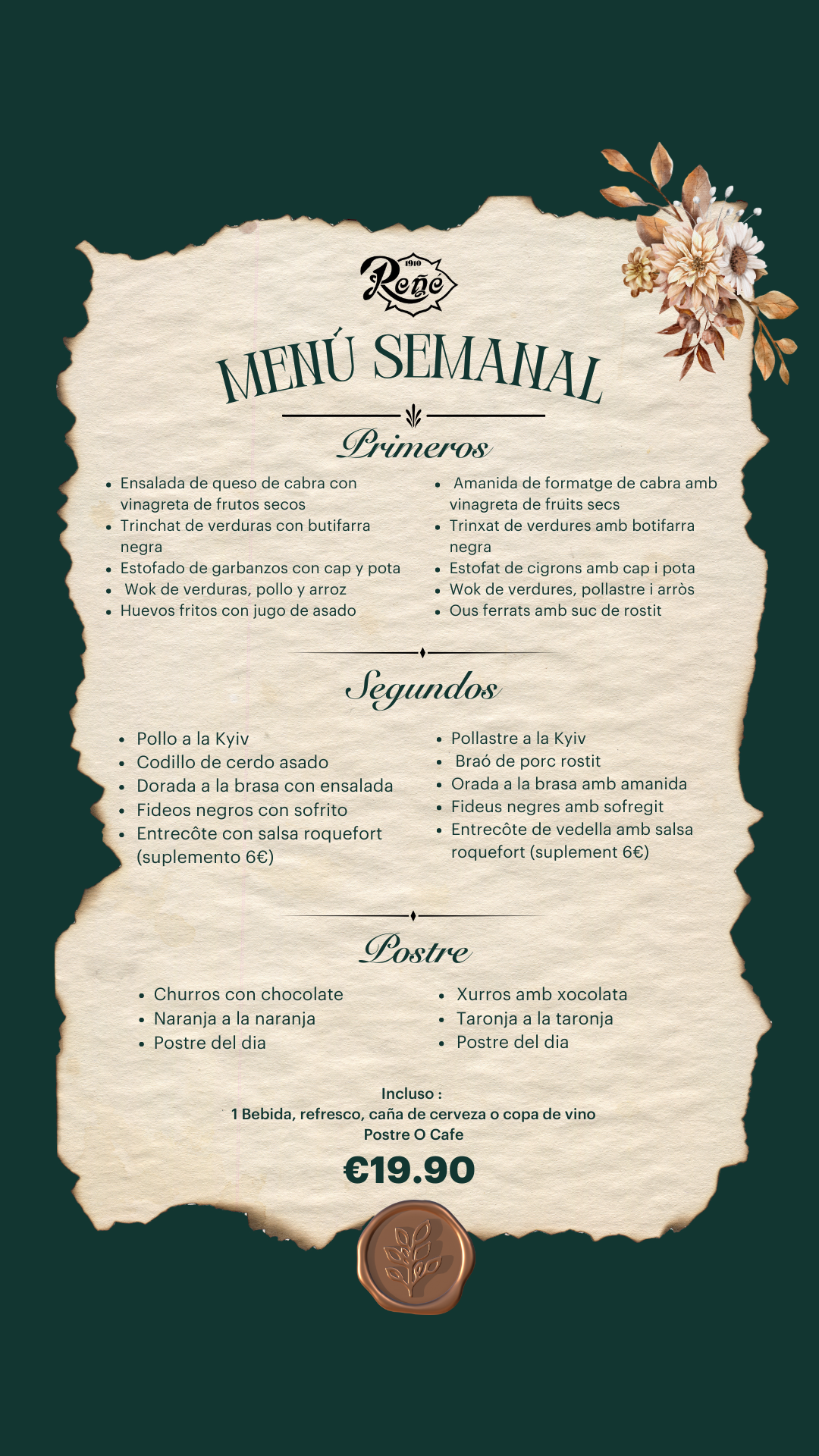 1910
Reñé

MENÚ SEMANAL

Primeros

- Ensalada de queso de cabra con vinagreta de frutos secos
- Trinchat de verduras con butifarra negra
- Estofado de garbanzos con cap y pota
- Wok de verduras, pollo y arroz
- Huevos fritos con jugo de asado

- Amanida de formatge de cabra amb vinagreta de fruits secs
- Trinxat de verdures amb botifarra negra
- Estofat de cigrons amb cap i pota
- Wok de verdures, pollastre i arròs
- Ous ferrats amb suc de rostit

Segundos

- Pollo a la Kyiv
- Codillo de cerdo asado
- Dorada a la brasa con ensalada
- Fideos negros con sofrito
- Entrecôte con salsa roquefort (suplemento 6€)

- Pollastre a la Kyiv
- Braó de porc rostit
- Orada a la brasa amb amanida
- Fideus negres amb sofregit
- Entrecôte de vedella amb salsa roquefort (suplement 6€)

Postre

- Churros con chocolate
- Naranja a la naranja
- Postre del dia

- Xurros amb xocolata
- Taronja a la taronja
- Postre del dia

Incluso :
1 Bebida, refresco, caña de cerveza o copa de vino
Postre O Cafe

€19.90